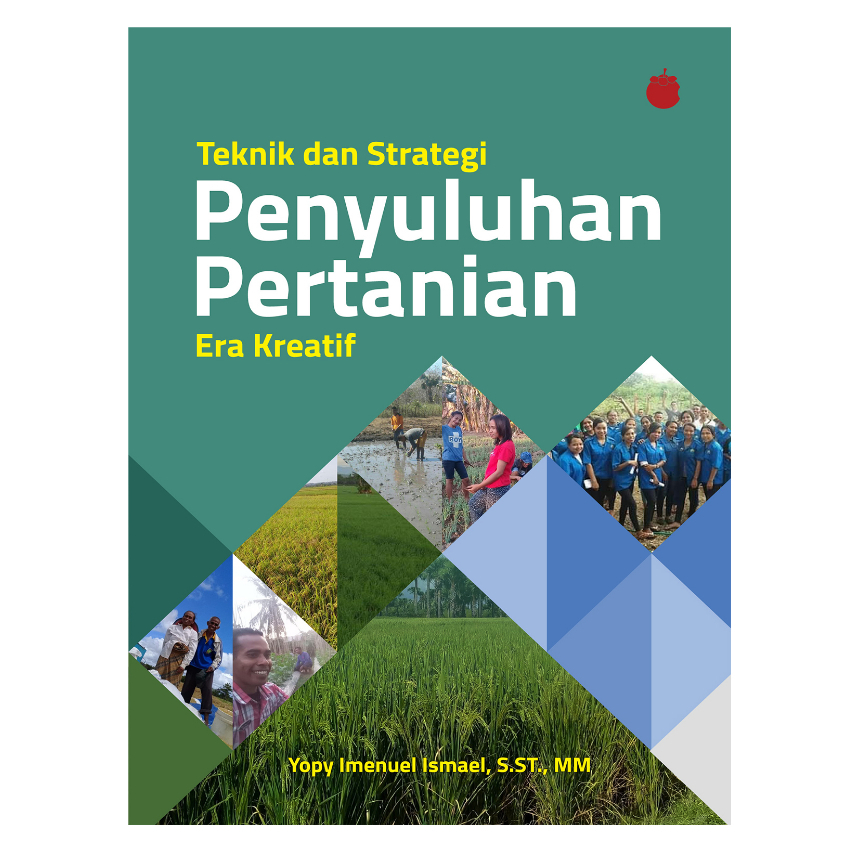 Teknik dan Strategi
Penyuluhan Pertanian
Era Kreatif

Yopy Imenuel Ismael, S.ST., MM